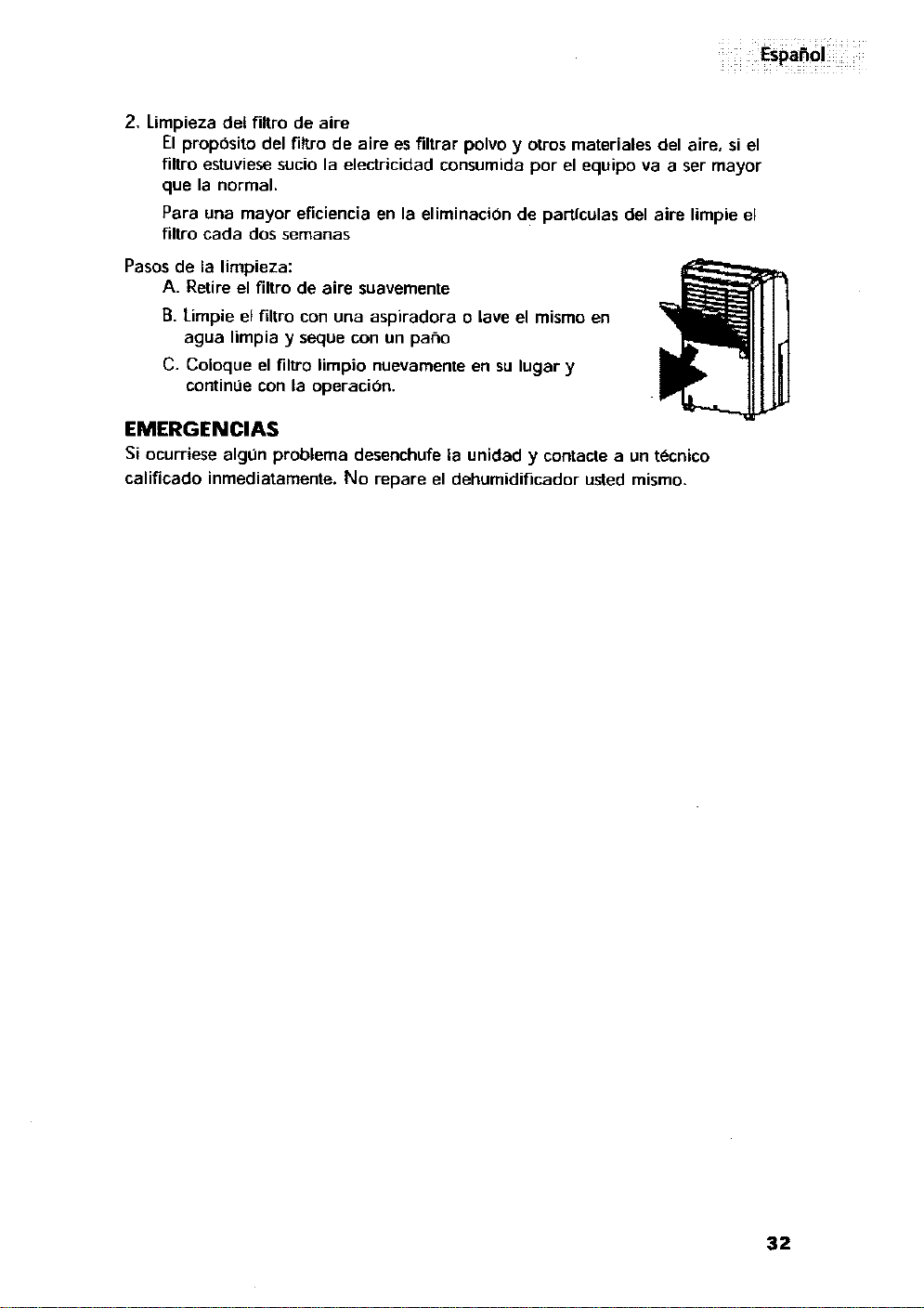 Español

2. Limpieza del filtro de aire
El propósito del filtro de aire es filtrar polvo y otros materiales del aire, si el filtro estuviese sucio la electricidad consumida por el equipo va a ser mayor que la normal.

Para una mayor eficiencia en la eliminación de partículas del aire limpie el filtro cada dos semanas

Pasos de la limpieza:
A. Retire el filtro de aire suavemente
B. Limpie el filtro con una aspiradora o lave el mismo en agua limpia y seque con un paño
C. Coloque el filtro limpio nuevamente en su lugar y continúe con la operación.

EMERGENCIAS
Si ocurriese algún problema desenchufe la unidad y contacte a un técnico calificado inmediatamente. No repare el dehumidificador usted mismo.

32